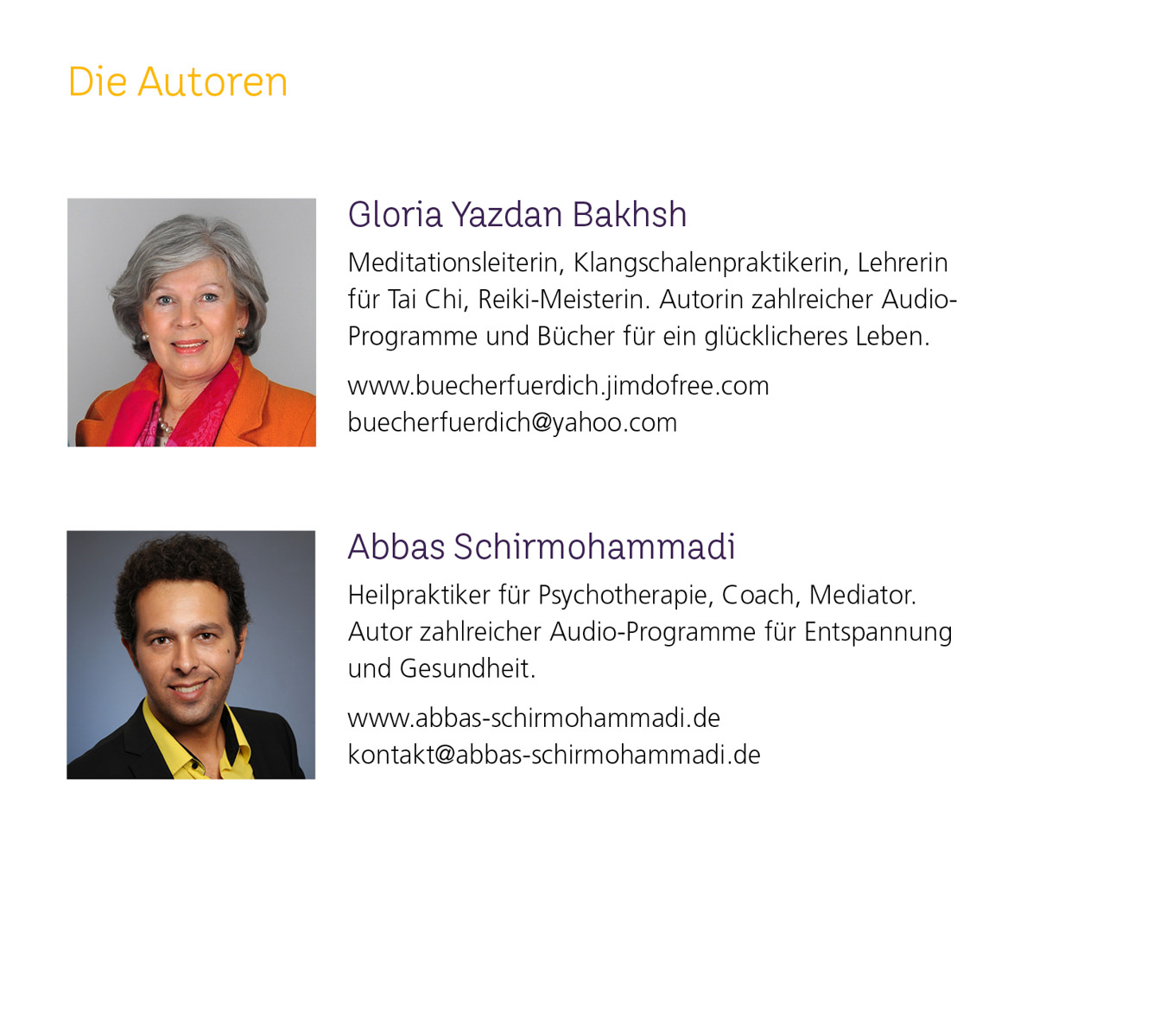 Die Autoren

Gloria Yazdan Bakhsh

Meditationsleiterin, Klangschalenpraktikerin, Lehrerin für Tai Chi, Reiki-Meisterin. Autorin zahlreicher Audio-Programme und Bücher für ein glücklicheres Leben.

www.buecherfuerdich.jimdofree.com
buecherfuerdich@yahoo.com

Abbas Schirmohammadi

Heilpraktiker für Psychotherapie, Coach, Mediator. Autor zahlreicher Audio-Programme für Entspannung und Gesundheit.

www.abbas-schirmohammadi.de
kontakt@abbas-schirmohammadi.de